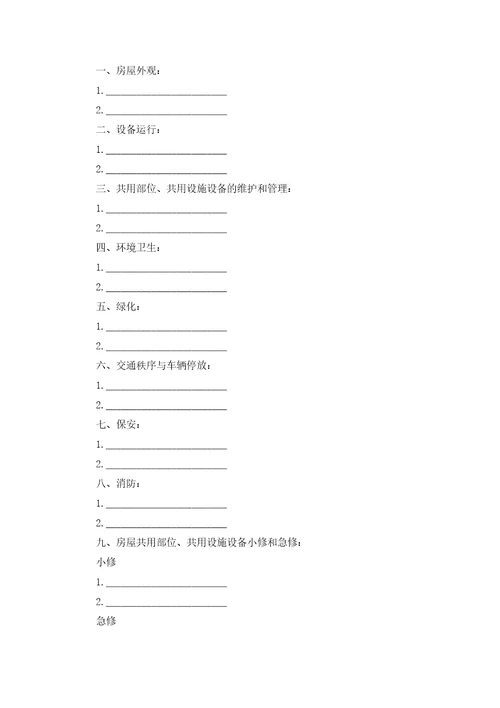 一、房屋外观：

1. ______________________

2. ______________________

二、设备运行：

1. ______________________

2. ______________________

三、共用部位、共用设施设备的维护和管理：

1. ______________________

2. ______________________

四、环境卫生：

1. ______________________

2. ______________________

五、绿化：

1. ______________________

2. ______________________

六、交通秩序与车辆停放：

1. ______________________

2. ______________________

七、保安：

1. ______________________

2. ______________________

八、消防：

1. ______________________

2. ______________________

九、房屋共用部位、共用设施设备小修和急修：

小修

1. ______________________

2. ______________________

急修